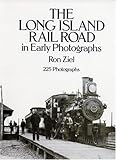 THE LONG ISLAND RAIL ROAD
in Early Photographs
Ron Ziel
225 Photographs